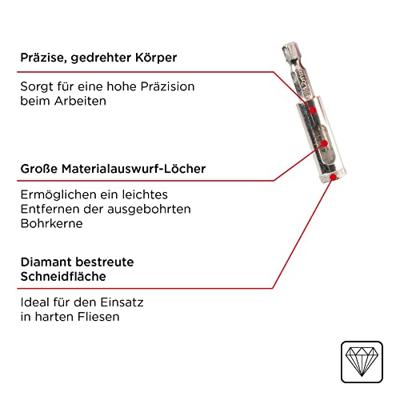 Präzise, gedrehter Körper

Sorgt für eine hohe Präzision beim Arbeiten

Große Materialauswurf-Löcher

Ermöglichen ein leichtes Entfernen der ausgebohrten Bohrkerne

Diamant bestreute Schneidfläche

Ideal für den Einsatz in harten Fliesen